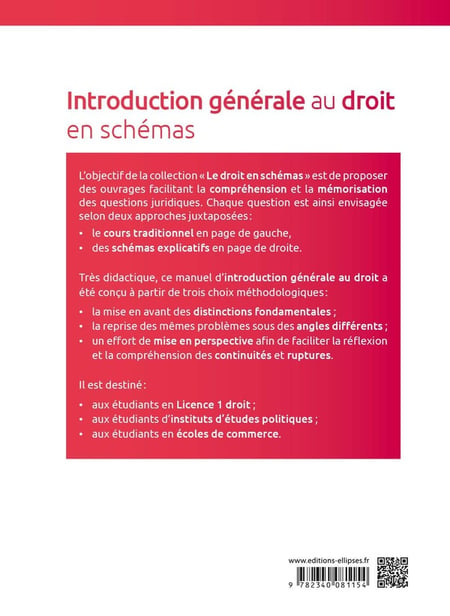 Introduction générale au droit en schémas

L'objectif de la collection « Le droit en schémas » est de proposer des ouvrages facilitant la compréhension et la mémorisation des questions juridiques. Chaque question est ainsi envisagée selon deux approches juxtaposées :

• le cours traditionnel en page de gauche,
• des schémas explicatifs en page de droite.

Très didactique, ce manuel d'introduction générale au droit a été conçu à partir de trois choix méthodologiques :

• la mise en avant des distinctions fondamentales ;
• la reprise des mêmes problèmes sous des angles différents ;
• un effort de mise en perspective afin de faciliter la réflexion et la compréhension des continuités et ruptures.

Il est destiné :

• aux étudiants en Licence 1 droit ;
• aux étudiants d'instituts d'études politiques ;
• aux étudiants en écoles de commerce.

www.editions-ellipses.fr

9 782340 081154